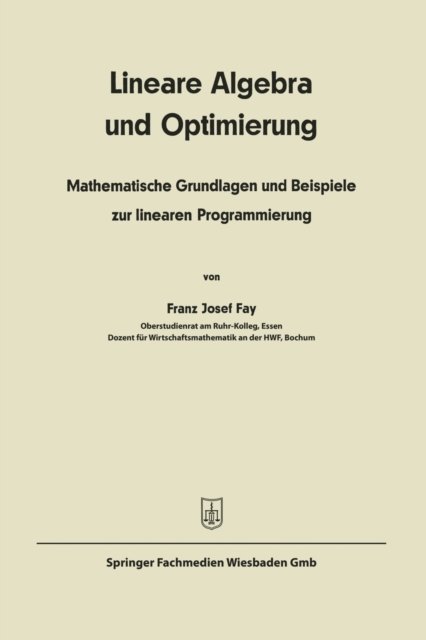 Lineare Algebra
und Optimierung

Mathematische Grundlagen und Beispiele
zur linearen Programmierung

von

Franz Josef Fay
Oberstudienrat am Ruhr-Kolleg, Essen
Dozent für Wirtschaftsmathematik an der HWF, Bochum

Springer Fachmedien Wiesbaden Gmb